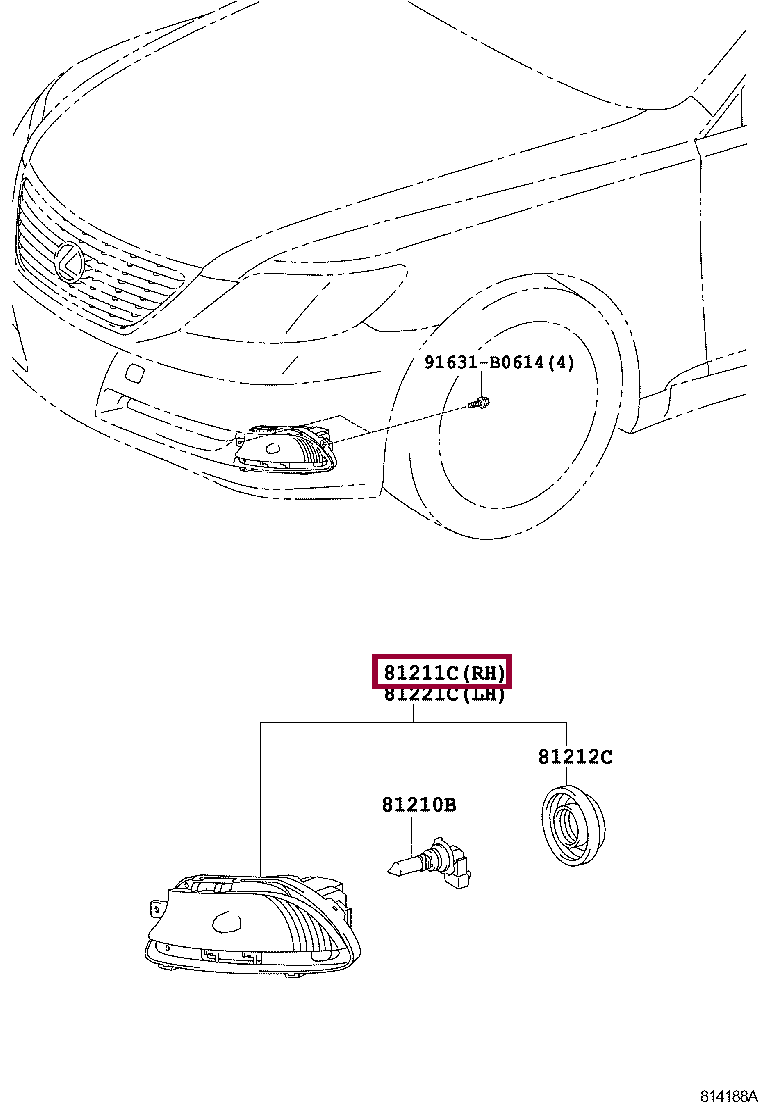 91631-B0614(4)

81211C(RH)
81221C(LH)

81212C

81210B

814188A